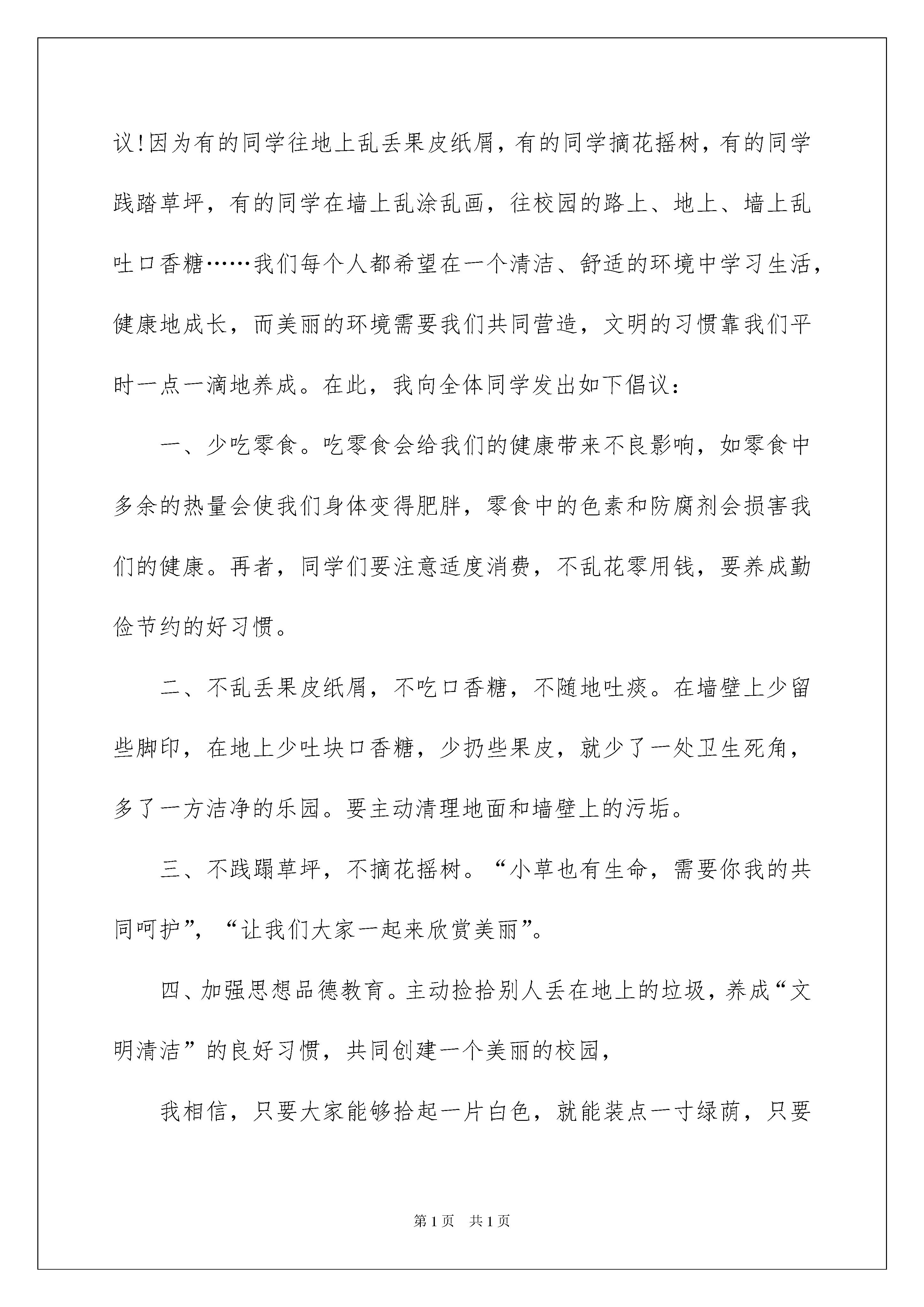 议!因为有的同学往地上乱丢果皮纸屑，有的同学摘花摇树，有的同学践踏草坪，有的同学在墙上乱涂乱画，往校园的路上、地上、墙上乱吐口香糖……我们每个人都希望在一个清洁、舒适的环境中学习生活，健康地成长，而美丽的环境需要我们共同营造，文明的习惯靠我们平时一点一滴地养成。在此，我向全体同学发出如下倡议：

一、少吃零食。吃零食会给我们的健康带来不良影响，如零食中多余的热量会使我们身体变得肥胖，零食中的色素和防腐剂会损害我们的健康。再者，同学们要注意适度消费，不乱花零用钱，要养成勤俭节约的好习惯。

二、不乱丢果皮纸屑，不吃口香糖，不随地吐痰。在墙壁上少留些脚印，在地上少吐块口香糖，少扔些果皮，就少了一处卫生死角，多了一方洁净的乐园。要主动清理地面和墙壁上的污垢。

三、不践踢草坪，不摘花摇树。“小草也有生命，需要你我的共同呵护”，“让我们大家一起来欣赏美丽”。

四、加强思想品德教育。主动捡拾别人丢在地上的垃圾，养成“文明清洁”的良好习惯，共同创建一个美丽的校园，

我相信，只要大家能够拾起一片白色，就能装点一寸绿荫，只要

第1页 共1页